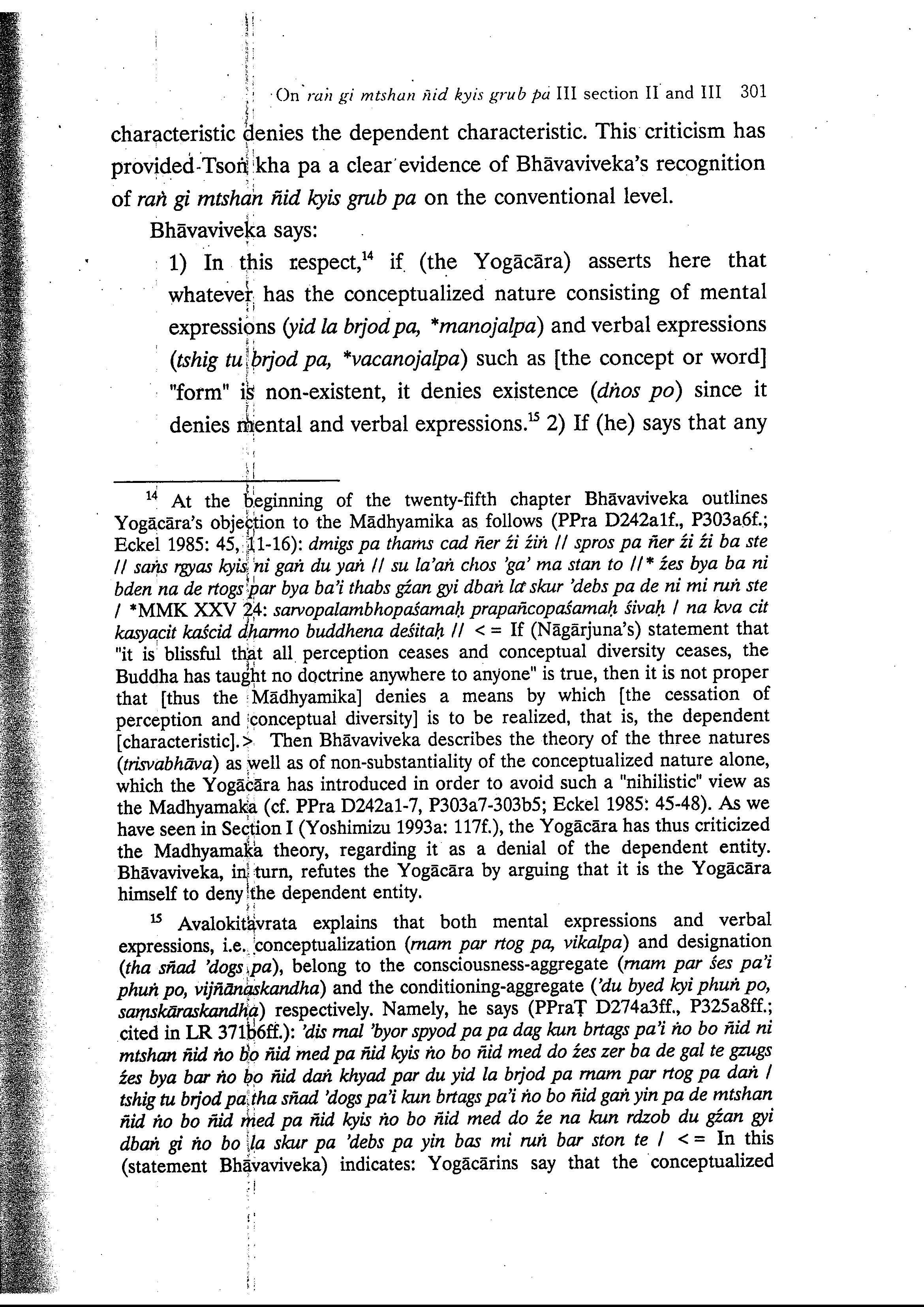 On raṅ gi mtshan ñid kyis grub pa III section II and III 301

characteristic denies the dependent characteristic. This criticism has provided Tsoṅ kha pa a clear evidence of Bhāvaviveka's recognition of raṅ gi mtshan ñid kyis grub pa on the conventional level.

Bhāvaviveka says:

1) In this respect,$^{14}$ if (the Yogācāra) asserts here that whatever has the conceptualized nature consisting of mental expressions (yid la brjod pa, *manojalpa) and verbal expressions (tshig tu brjod pa, *vacanojalpa) such as [the concept or word] "form" is non-existent, it denies existence (dṅos po) since it denies mental and verbal expressions.$^{15}$ 2) If (he) says that any

$^{14}$ At the beginning of the twenty-fifth chapter Bhāvaviveka outlines Yogācāra's objection to the Mādhyamika as follows (PPra D242a1f., P303a6f.; Eckel 1985: 45, 11-16): dmigs pa thams cad ñer źi źiṅ // spros pa ñer źi źi ba ste // saṅs rgyas kyis ni gaṅ du yaṅ // su la'aṅ chos 'ga' ma stan to //* źes bya ba ni bden na de rtogs par bya ba'i thabs gźan gyi dbaṅ la skur 'debs pa de ni mi ruṅ ste / *MMK XXV 24: sarvopalambhopaśamaḥ prapañcopaśamaḥ śivaḥ / na kva cit kasyacit kaścid dharmo buddhena deśitaḥ // <= If (Nāgārjuna's) statement that "it is blissful that all perception ceases and conceptual diversity ceases, the Buddha has taught no doctrine anywhere to anyone" is true, then it is not proper that [thus the Mādhyamika] denies a means by which [the cessation of perception and conceptual diversity] is to be realized, that is, the dependent [characteristic].> Then Bhāvaviveka describes the theory of the three natures (trisvabhāva) as well as of non-substantiality of the conceptualized nature alone, which the Yogācāra has introduced in order to avoid such a "nihilistic" view as the Madhyamaka (cf. PPra D242a1-7, P303a7-303b5; Eckel 1985: 45-48). As we have seen in Section I (Yoshimizu 1993a: 117f.), the Yogācāra has thus criticized the Madhyamaka theory, regarding it as a denial of the dependent entity. Bhāvaviveka, in turn, refutes the Yogācāra by arguing that it is the Yogācāra himself to deny the dependent entity.

$^{15}$ Avalokitavrata explains that both mental expressions and verbal expressions, i.e. conceptualization (rnam par rtog pa, vikalpa) and designation (tha sñad 'dogs pa), belong to the consciousness-aggregate (rnam par śes pa'i phuṅ po, vijñānaskandha) and the conditioning-aggregate ('du byed kyi phuṅ po, saṃskāraskandha) respectively. Namely, he says (PPraṬ D274a3ff., P325a8ff.; cited in LR 371b6ff.): 'dis rnal 'byor spyod pa pa dag kun brtags pa'i ṅo bo ñid ni mtshan ñid ṅo bo ñid med pa ñid kyis ṅo bo ñid med do źes zer ba de gal te gzugs źes bya bar ṅo bo ñid daṅ khyad par du yid la brjod pa rnam par rtog pa daṅ / tshig tu brjod pa tha sñad 'dogs pa'i kun brtags pa'i ṅo bo ñid gaṅ yin pa de mtshan ñid ṅo bo ñid med pa ñid kyis ṅo bo ñid med do źe na kun rdzob du gźan gyi dbaṅ gi ṅo bo la skur pa 'debs pa yin bas mi ruṅ bar ston te / <= In this (statement Bhāvaviveka) indicates: Yogācārins say that the conceptualized